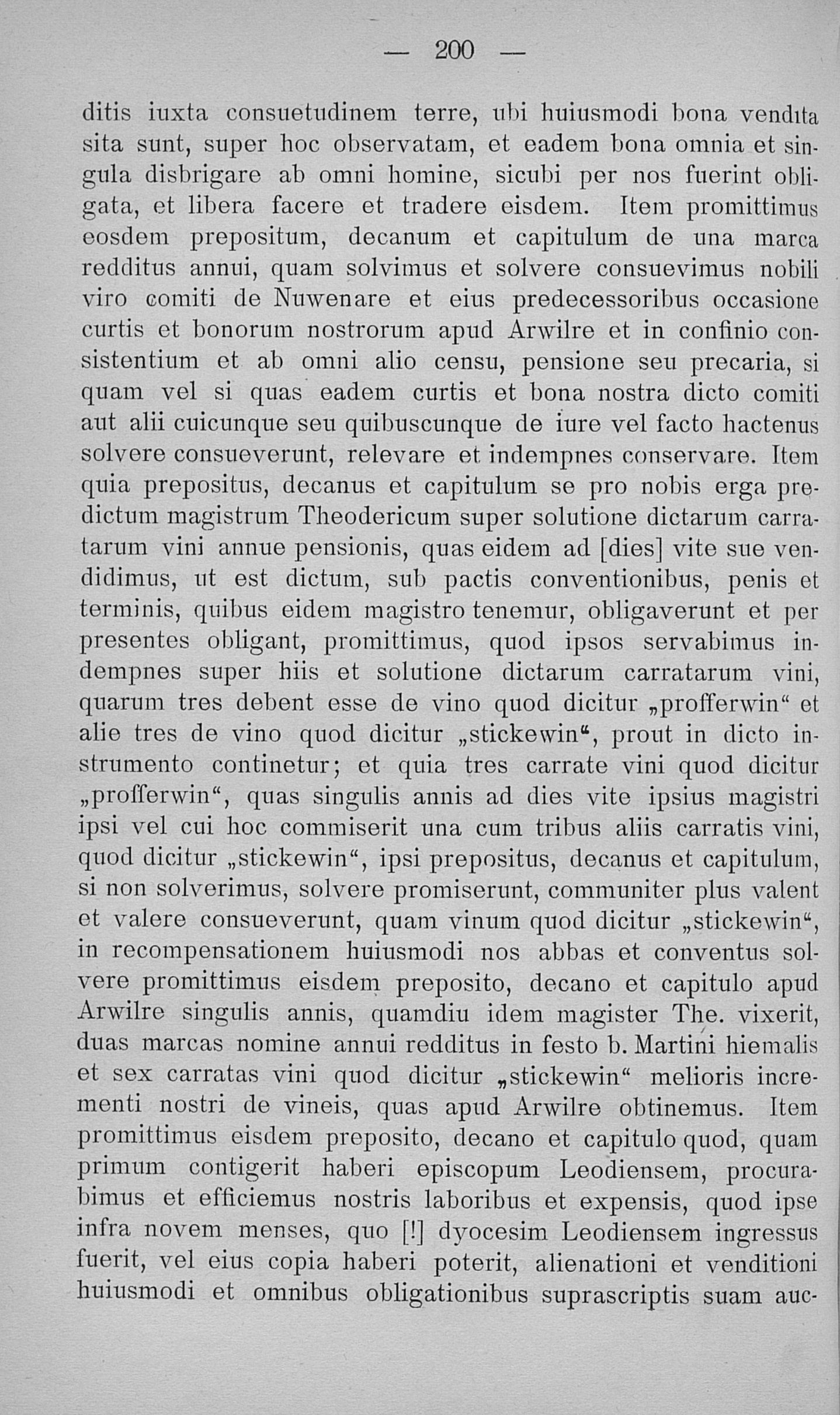 — 200 —

ditis iuxta consuetudinem terre, ubi huiusmodi bona vendita sita sunt, super hoc observatam, et eadem bona omnia et singula disbrigare ab omni homine, sicubi per nos fuerint obligata, et libera facere et tradere eisdem. Item promittimus eosdem prepositum, decanum et capitulum de una marca redditus annui, quam solvimus et solvere consuevimus nobili viro comiti de Nuwenare et eius predecessoribus occasione curtis et bonorum nostrorum apud Arwilre et in confinio consistentium et ab omni alio censu, pensione seu precaria, si quam vel si quas eadem curtis et bona nostra dicto comiti aut alii cuicunque seu quibuscunque de iure vel facto hactenus solvere consueverunt, relevare et indempnes conservare. Item quia prepositus, decanus et capitulum se pro nobis erga predictum magistrum Theodericum super solutione dictarum carratarum vini annue pensionis, quas eidem ad [dies] vite sue vendidimus, ut est dictum, sub pactis conventionibus, penis et terminis, quibus eidem magistro tenemur, obligaverunt et per presentes obligant, promittimus, quod ipsos servabimus indempnes super hiis et solutione dictarum carratarum vini, quarum tres debent esse de vino quod dicitur „profferwin“ et alie tres de vino quod dicitur „stickewin“, prout in dicto instrumento continetur; et quia tres carrate vini quod dicitur „profferwin“, quas singulis annis ad dies vite ipsius magistri ipsi vel cui hoc commiserit una cum tribus aliis carratis vini, quod dicitur „stickewin“, ipsi prepositus, decanus et capitulum, si non solverimus, solvere promiserunt, communiter plus valent et valere consueverunt, quam vinum quod dicitur „stickewin“, in recompensationem huiusmodi nos abbas et conventus solvere promittimus eisdem preposito, decano et capitulo apud Arwilre singulis annis, quamdiu idem magister The. vixerit, duas marcas nomine annui redditus in festo b. Martini hiemalis et sex carratas vini quod dicitur „stickewin“ melioris incrementi nostri de vineis, quas apud Arwilre obtinemus. Item promittimus eisdem preposito, decano et capitulo quod, quam primum contigerit haberi episcopum Leodiensem, procurabimus et efficiemus nostris laboribus et expensis, quod ipse infra novem menses, quo [!] dyocesim Leodiensem ingressus fuerit, vel eius copia haberi poterit, alienationi et venditioni huiusmodi et omnibus obligationibus suprascriptis suam auc-